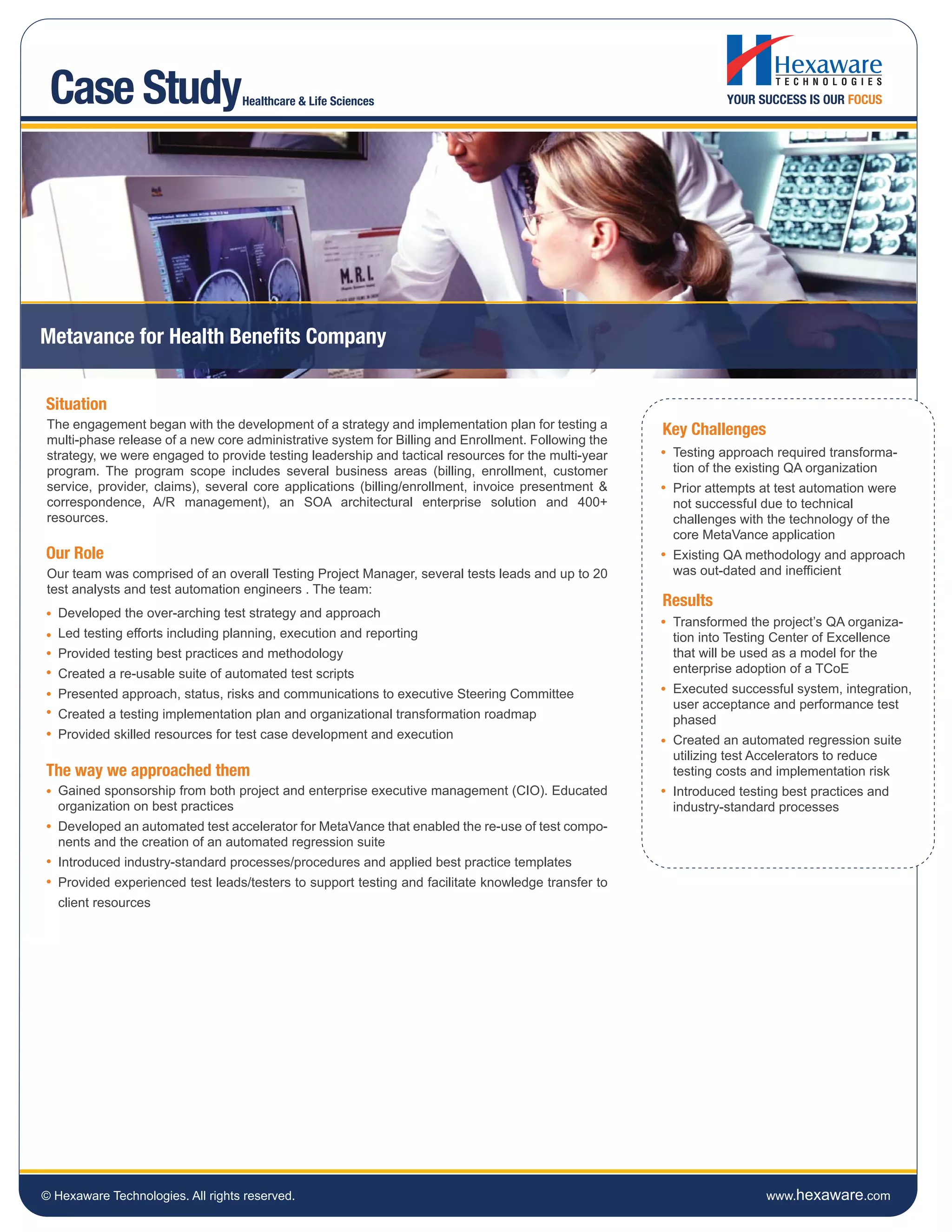 Case Study Healthcare & Life Sciences

Hexaware TECHNOLOGIES
YOUR SUCCESS IS OUR FOCUS

M.R.I.

Metavance for Health Benefits Company

Situation
The engagement began with the development of a strategy and implementation plan for testing a multi-phase release of a new core administrative system for Billing and Enrollment. Following the strategy, we were engaged to provide testing leadership and tactical resources for the multi-year program. The program scope includes several business areas (billing, enrollment, customer service, provider, claims), several core applications (billing/enrollment, invoice presentment & correspondence, A/R management), an SOA architectural enterprise solution and 400+ resources.

Our Role
Our team was comprised of an overall Testing Project Manager, several tests leads and up to 20 test analysts and test automation engineers . The team:
• Developed the over-arching test strategy and approach
• Led testing efforts including planning, execution and reporting
• Provided testing best practices and methodology
• Created a re-usable suite of automated test scripts
• Presented approach, status, risks and communications to executive Steering Committee
• Created a testing implementation plan and organizational transformation roadmap
• Provided skilled resources for test case development and execution

The way we approached them
• Gained sponsorship from both project and enterprise executive management (CIO). Educated organization on best practices
• Developed an automated test accelerator for MetaVance that enabled the re-use of test components and the creation of an automated regression suite
• Introduced industry-standard processes/procedures and applied best practice templates
• Provided experienced test leads/testers to support testing and facilitate knowledge transfer to client resources

Key Challenges
• Testing approach required transformation of the existing QA organization
• Prior attempts at test automation were not successful due to technical challenges with the technology of the core MetaVance application
• Existing QA methodology and approach was out-dated and inefficient

Results
• Transformed the project's QA organization into Testing Center of Excellence that will be used as a model for the enterprise adoption of a TCoE
• Executed successful system, integration, user acceptance and performance test phased
• Created an automated regression suite utilizing test Accelerators to reduce testing costs and implementation risk
• Introduced testing best practices and industry-standard processes

© Hexaware Technologies. All rights reserved.
www.hexaware.com